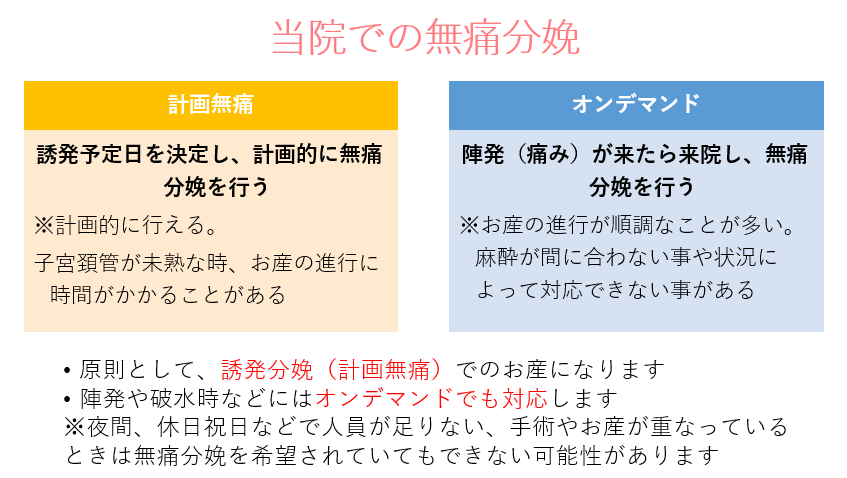 当院での無痛分娩

計画無痛

誘発予定日を決定し、計画的に無痛分娩を行う

※計画的に行える。

子宮頚管が未熟な時、お産の進行に時間がかかることがある

オンデマンド

陣発（痛み）が来たら来院し、無痛分娩を行う

※お産の進行が順調なことが多い。麻酔が間に合わない事や状況によって対応できない事がある

• 原則として、誘発分娩（計画無痛）でのお産になります
• 陣発や破水時などにはオンデマンドでも対応します
※夜間、休日祝日などで人員が足りない、手術やお産が重なっているときは無痛分娩を希望されていてもできない可能性があります